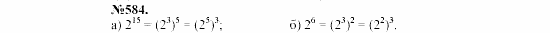 №584.

а) $2^{15} = (2^3)^5 = (2^5)^3$;

б) $2^6 = (2^3)^2 = (2^2)^3$.